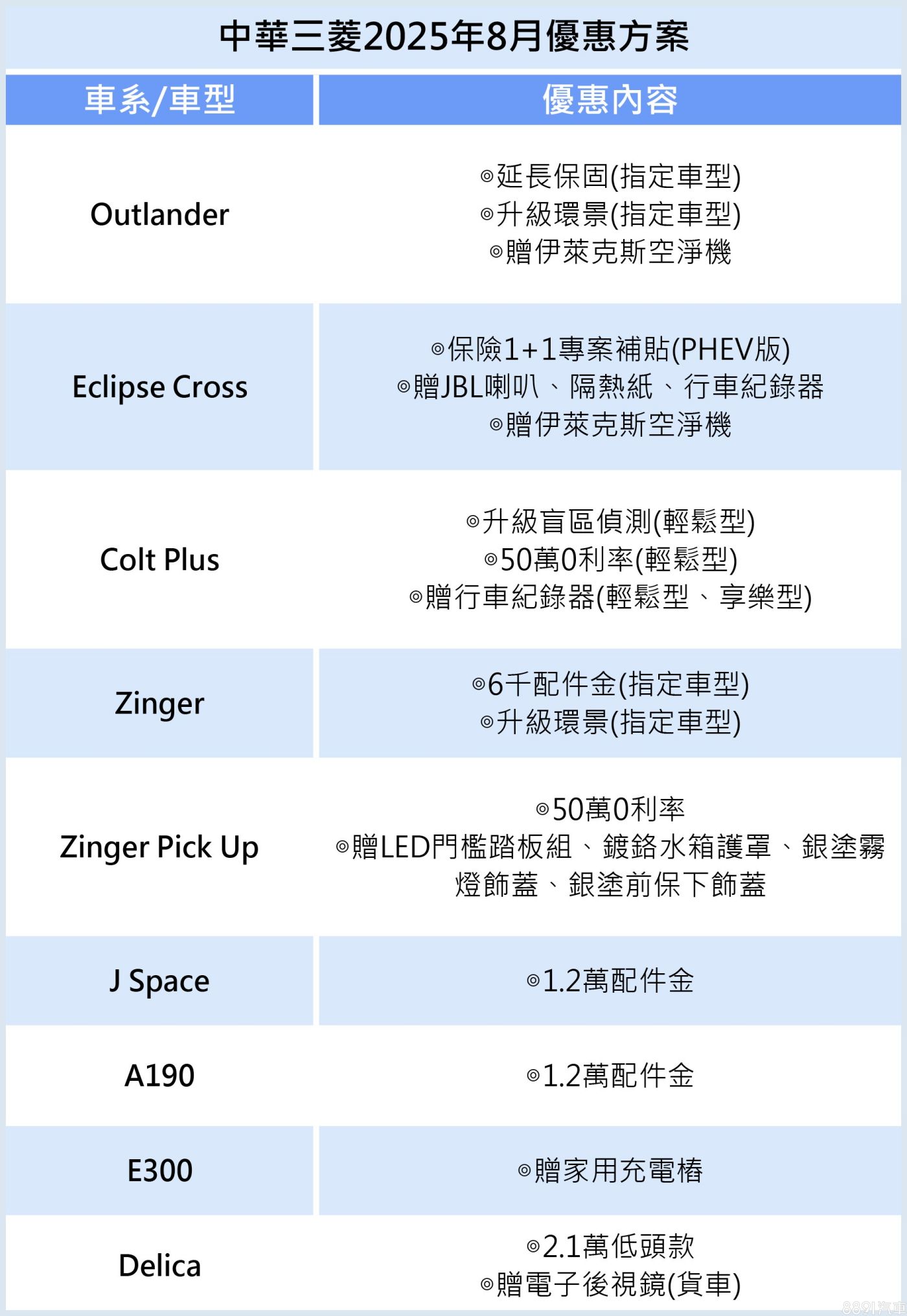 中華三菱2025年8月優惠方案

| 車系/車型 | 優惠內容 |
|---|---|
| Outlander | ◎延長保固(指定車型) ◎升級環景(指定車型) ◎贈伊萊克斯空淨機 |
| Eclipse Cross | ◎保險1+1專案補貼(PHEV版) ◎贈JBL喇叭、隔熱紙、行車紀錄器 ◎贈伊萊克斯空淨機 |
| Colt Plus | ◎升級盲區偵測(輕鬆型) ◎50萬0利率(輕鬆型) ◎贈行車紀錄器(輕鬆型、享樂型) |
| Zinger | ◎6千配件金(指定車型) ◎升級環景(指定車型) |
| Zinger Pick Up | ◎50萬0利率 ◎贈LED門檻踏板組、鍍鉻水箱護罩、銀塗霧燈飾蓋、銀塗前保下飾蓋 |
| J Space | ◎1.2萬配件金 |
| A190 | ◎1.2萬配件金 |
| E300 | ◎贈家用充電樁 |
| Delica | ◎2.1萬低頭款 ◎贈電子後視鏡(貨車) |

8891汽車